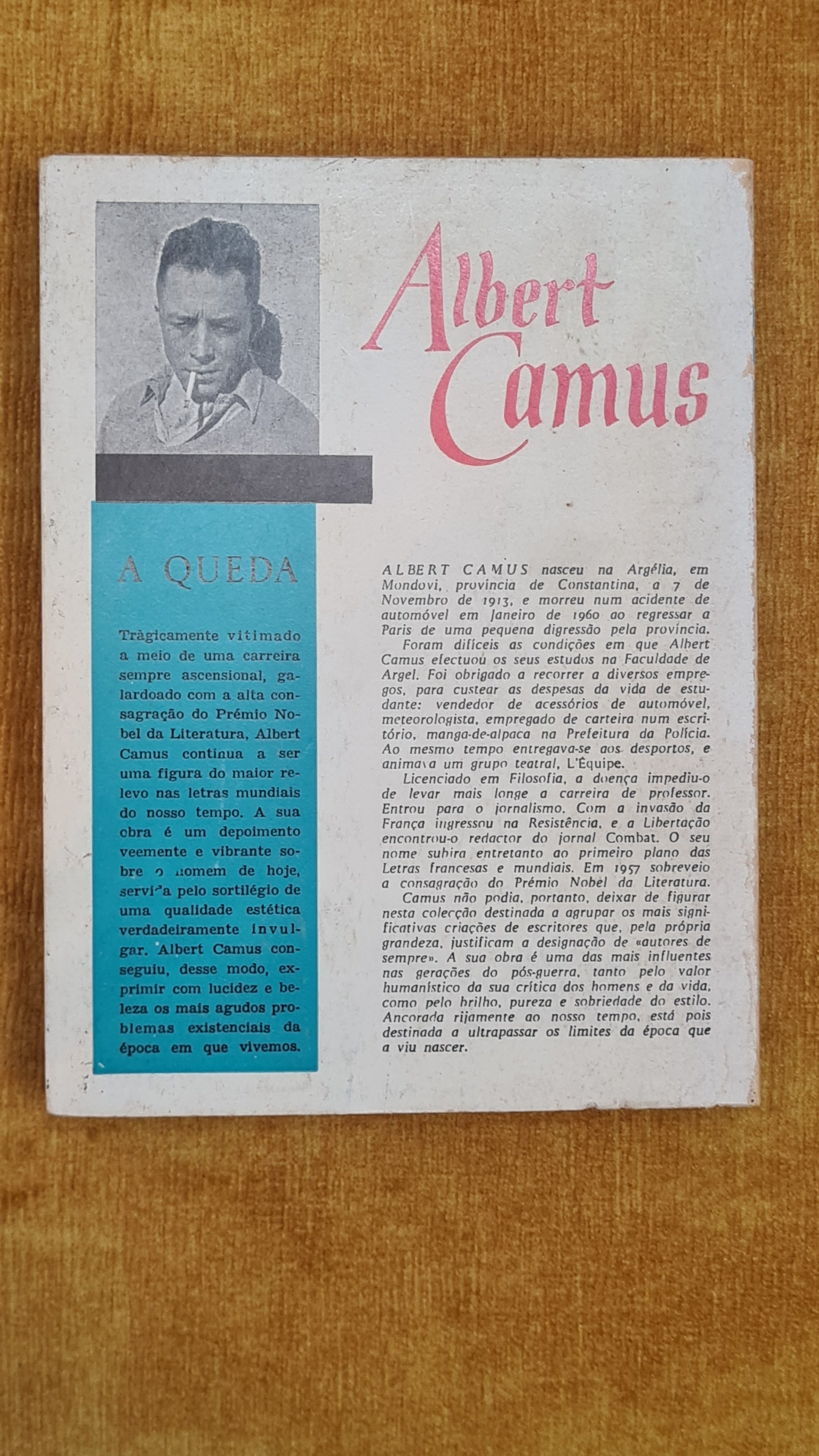 Albert Camus

A QUEDA

Tràgicamente vitimado a meio de uma carreira sempre ascensional, galardoado com a alta consagração do Prémio Nobel da Literatura, Albert Camus continua a ser uma figura do maior relevo nas letras mundiais do nosso tempo. A sua obra é um depoimento veemente e vibrante sobre o homem de hoje, servida pelo sortilégio de uma qualidade estética verdadeiramente invulgar. Albert Camus conseguiu, desse modo, exprimir com lucidez e beleza os mais agudos problemas existenciais da época em que vivemos.

ALBERT CAMUS nasceu na Argélia, em Mondovi, província de Constantina, a 7 de Novembro de 1913, e morreu num acidente de automóvel em Janeiro de 1960 ao regressar a Paris de uma pequena digressão pela província.

Foram difíceis as condições em que Albert Camus efectuou os seus estudos na Faculdade de Argel. Foi obrigado a recorrer a diversos empregos, para custear as despesas da vida de estudante: vendedor de acessórios de automóvel, meteorologista, empregado de carteira num escritório, manga-de-alpaca na Prefeitura da Polícia. Ao mesmo tempo entregava-se aos desportos, e animava um grupo teatral, L'Équipe.

Licenciado em Filosofia, a doença impediu-o de levar mais longe a carreira de professor. Entrou para o jornalismo. Com a invasão da França ingressou na Resistência, e a Libertação encontrou-o redactor do jornal Combat. O seu nome subira entretanto ao primeiro plano das Letras francesas e mundiais. Em 1957 sobreveio a consagração do Prémio Nobel da Literatura.

Camus não podia, portanto, deixar de figurar nesta colecção destinada a agrupar os mais significativas criações de escritores que, pela própria grandeza, justificam a designação de «autores de sempre». A sua obra é uma das mais influentes nas gerações do pós-guerra, tanto pelo valor humanístico da sua crítica dos homens e da vida, como pelo brilho, pureza e sobriedade do estilo. Ancorada rijamente ao nosso tempo, está pois destinada a ultrapassar os limites da época que a viu nascer.